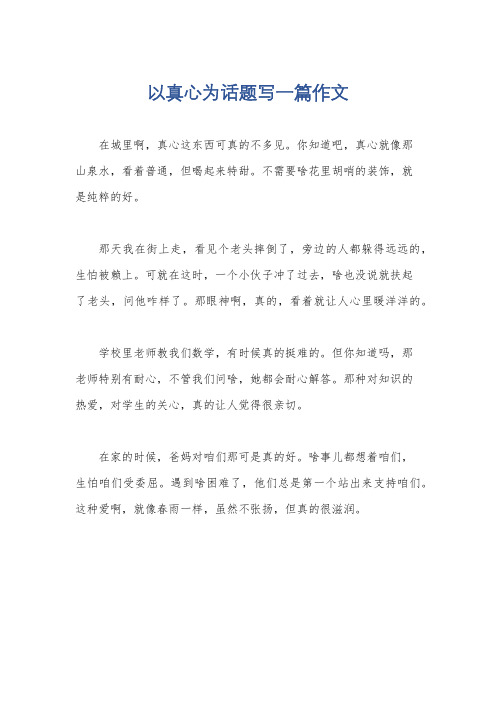 以真心为话题写一篇作文

在城里啊，真心这东西可真的不多见。你知道吧，真心就像那山泉水，看着普通，但喝起来特甜。不需要啥花里胡哨的装饰，就是纯粹的好。

那天我在街上走，看见个老头摔倒了，旁边的人都躲得远远的，生怕被赖上。可就在这时，一个小伙子冲了过去，啥也没说就扶起了老头，问他咋样了。那眼神啊，真的，看着就让人心里暖洋洋的。

学校里老师教我们数学，有时候真的挺难的。但你知道吗，那老师特别有耐心，不管我们问啥，她都会耐心解答。那种对知识的热爱，对学生的关心，真的让人觉得很亲切。

在家的时候，爸妈对咱们那可是真的好。啥事儿都想着咱们，生怕咱们受委屈。遇到啥困难了，他们总是第一个站出来支持咱们。这种爱啊，就像春雨一样，虽然不张扬，但真的很滋润。